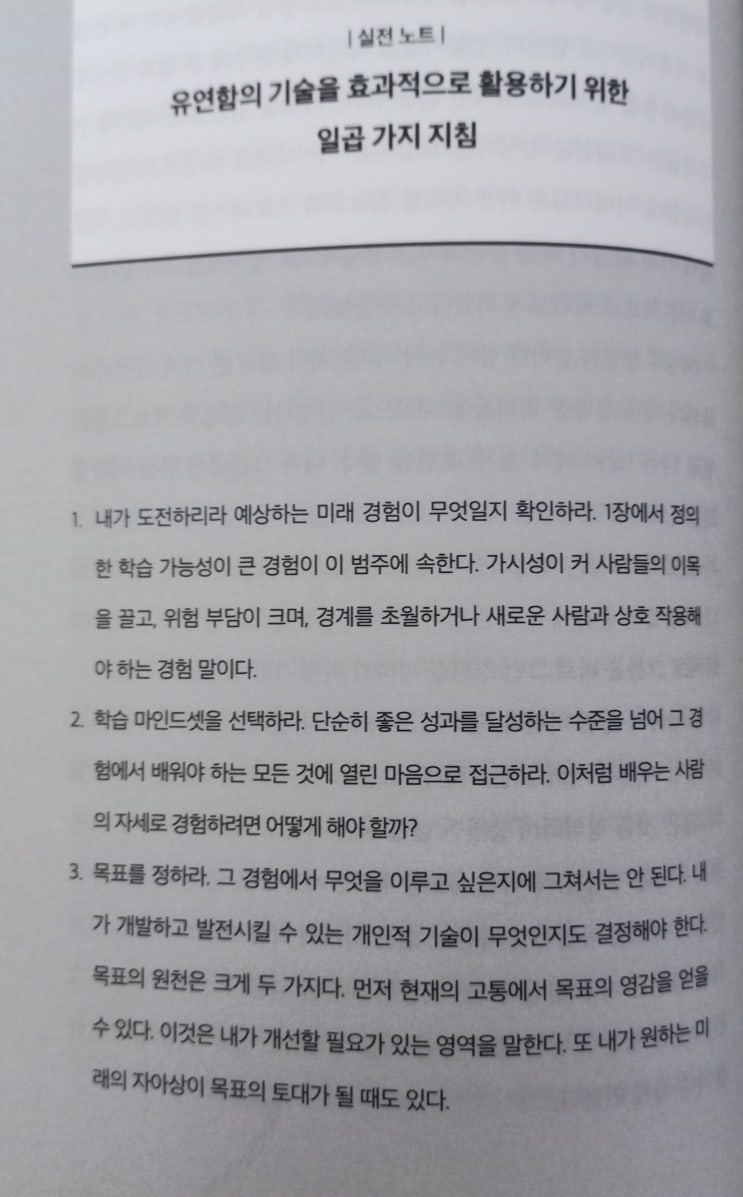 | 실전 노트 |

유연함의 기술을 효과적으로 활용하기 위한
일곱 가지 지침

1. 내가 도전하리라 예상하는 미래 경험이 무엇일지 확인하라. 1장에서 정의한 학습 가능성이 큰 경험이 이 범주에 속한다. 가시성이 커 사람들의 이목을 끌고, 위험 부담이 크며, 경계를 초월하거나 새로운 사람과 상호 작용해야 하는 경험 말이다.

2. 학습 마인드셋을 선택하라. 단순히 좋은 성과를 달성하는 수준을 넘어 그 경험에서 배워야 하는 모든 것에 열린 마음으로 접근하라. 이처럼 배우는 사람의 자세로 경험하려면 어떻게 해야 할까?

3. 목표를 정하라. 그 경험에서 무엇을 이루고 싶은지에 그쳐서는 안 된다. 내가 개발하고 발전시킬 수 있는 개인적 기술이 무엇인지도 결정해야 한다. 목표의 원천은 크게 두 가지다. 먼저 현재의 고통에서 목표의 영감을 얻을 수 있다. 이것은 내가 개선할 필요가 있는 영역을 말한다. 또 내가 원하는 미래의 자아상이 목표의 토대가 될 때도 있다.